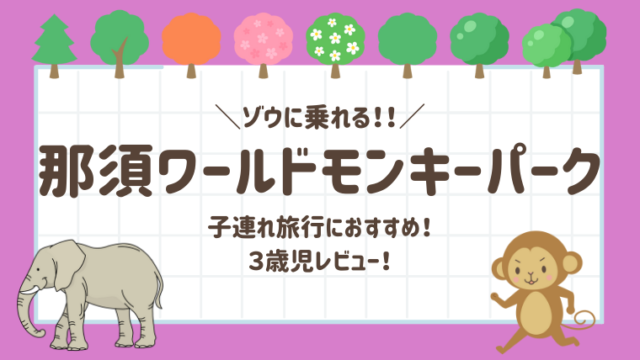 ＼ゾウに乗れる!!／

那須ワールドモンキーパーク

子連れ旅行におすすめ！
3歳児レビュー！